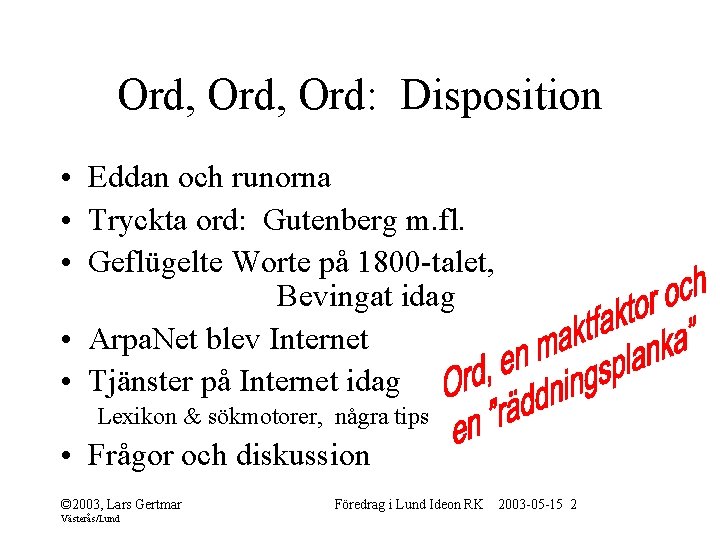 Ord, Ord, Ord: Disposition

• Eddan och runorna
• Tryckta ord: Gutenberg m.fl.
• Geflügelte Worte på 1800-talet, Bevingat idag
• ArpaNet blev Internet
• Tjänster på Internet idag
Lexikon & sökmotorer, några tips
• Frågor och diskussion

Ord, en maktfaktor och en "räddningsplanka"

©2003, Lars Gertmar
Västerås/Lund

Föredrag i Lund Ideon RK 2003-05-15 2